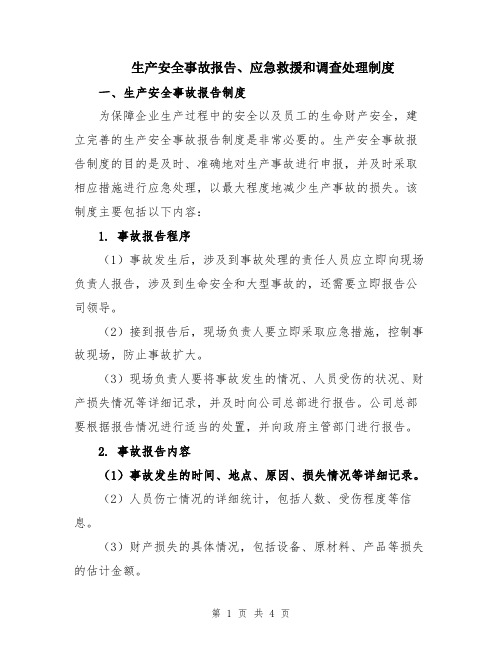 生产安全事故报告、应急救援和调查处理制度

一、生产安全事故报告制度

为保障企业生产过程中的安全以及员工的生命财产安全，建立完善的生产安全事故报告制度是非常必要的。生产安全事故报告制度的目的是及时、准确地对生产事故进行申报，并及时采取相应措施进行应急处理，以最大程度地减少生产事故的损失。该制度主要包括以下内容：

1. 事故报告程序

（1）事故发生后，涉及到事故处理的责任人员应立即向现场负责人报告，涉及到生命安全和大型事故的，还需要立即报告公司领导。

（2）接到报告后，现场负责人要立即采取应急措施，控制事故现场，防止事故扩大。

（3）现场负责人要将事故发生的情况、人员受伤的状况、财产损失情况等详细记录，并及时向公司总部进行报告。公司总部要根据报告情况进行适当的处置，并向政府主管部门进行报告。

2. 事故报告内容

（1）事故发生的时间、地点、原因、损失情况等详细记录。

（2）人员伤亡情况的详细统计，包括人数、受伤程度等信息。

（3）财产损失的具体情况，包括设备、原材料、产品等损失的估计金额。

第 1 页 共 4 页